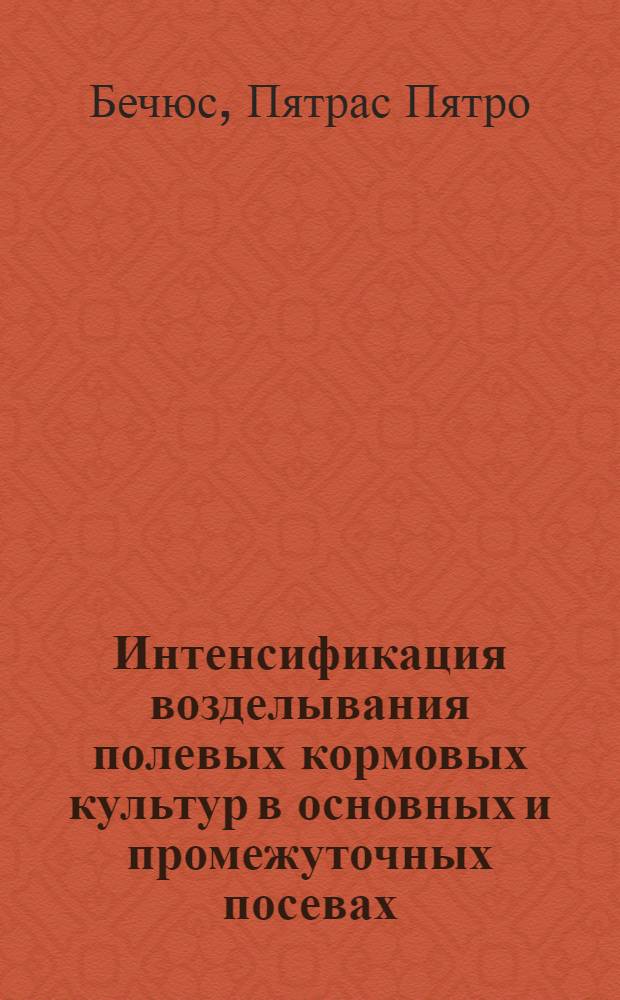 Бечюс, Пятрас Пятро

Интенсификация возделывания полевых кормовых культур в основных и промежуточных посевах